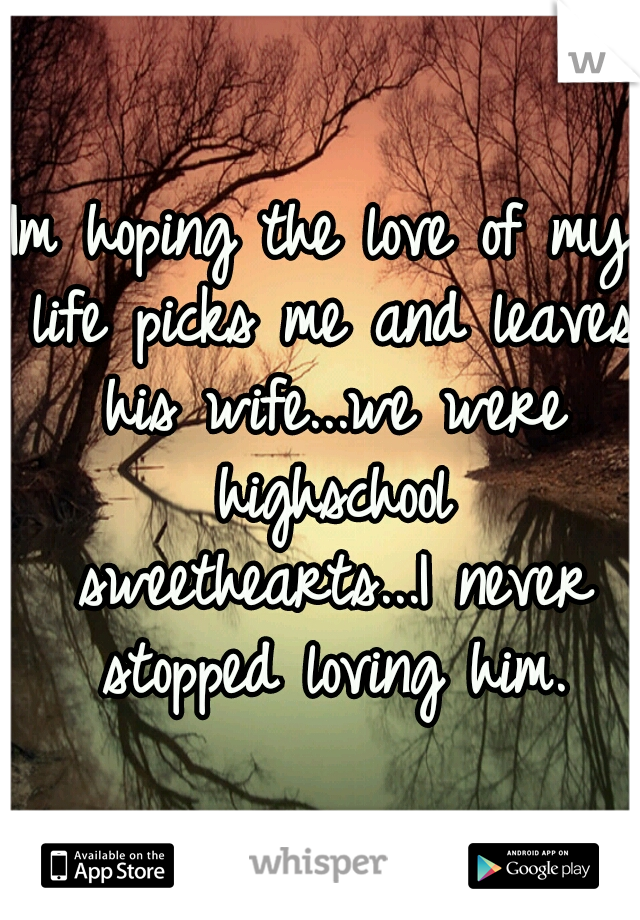 w

Im hoping the love of my life picks me and leaves his wife...we were highschool sweethearts...I never stopped loving him.

Available on the App Store

whisper

ANDROID APP ON Google play